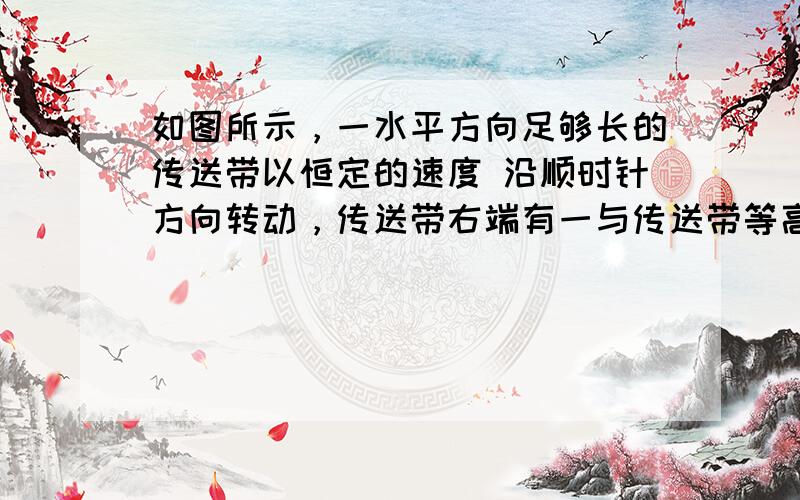 如图所示，一水平方向足够长的传送带以恒定的速度 沿顺时针方向转动，传送带右端有一与传送带等高